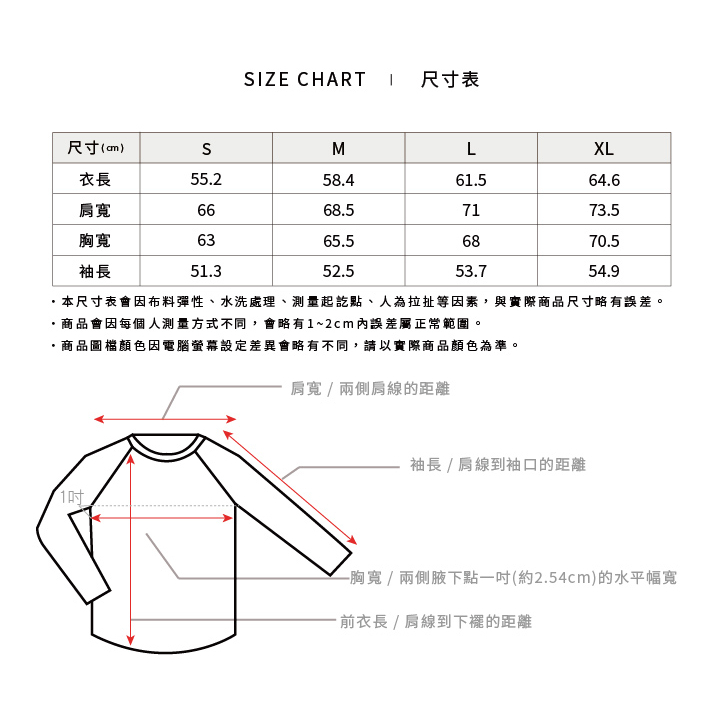 SIZE CHART | 尺寸表

| 尺寸(cm) | S | M | L | XL |
|---|---|---|---|---|
| 衣長 | 55.2 | 58.4 | 61.5 | 64.6 |
| 肩寬 | 66 | 68.5 | 71 | 73.5 |
| 胸寬 | 63 | 65.5 | 68 | 70.5 |
| 袖長 | 51.3 | 52.5 | 53.7 | 54.9 |

・本尺寸表會因布料彈性、水洗處理、測量起訖點、人為拉扯等因素，與實際商品尺寸略有誤差。
・商品會因每個人測量方式不同，會略有1~2cm內誤差屬正常範圍。
・商品圖檔顏色因電腦螢幕設定差異會略有不同，請以實際商品顏色為準。

肩寬 / 兩側肩線的距離

袖長 / 肩線到袖口的距離

1吋

胸寬 / 兩側腋下點一吋(約2.54cm)的水平幅寬

前衣長 / 肩線到下襬的距離